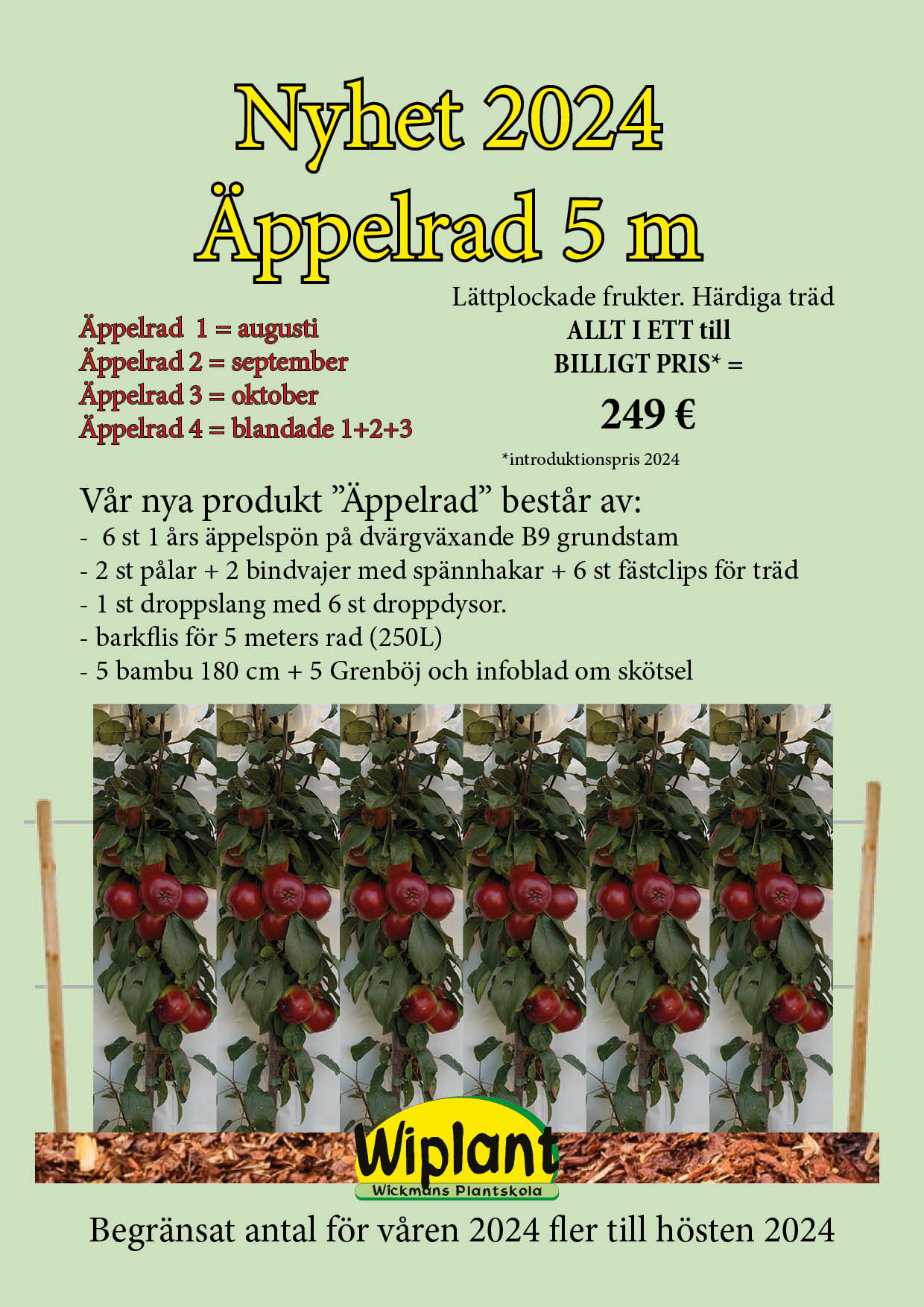 Nyhet 2024
Äppelrad 5 m

Äppelrad 1 = augusti
Äppelrad 2 = september
Äppelrad 3 = oktober
Äppelrad 4 = blandade 1+2+3

Lättplockade frukter. Härdiga träd
ALLT I ETT till
BILLIGT PRIS* =
249 €
*introduktionspris 2024

Vår nya produkt "Äppelrad" består av:
- 6 st 1 års äppelspön på dvärgväxande B9 grundstam
- 2 st pålar + 2 bindvajer med spännhakar + 6 st fästclips för träd
- 1 st droppslang med 6 st droppdysor.
- barkflis för 5 meters rad (250L)
- 5 bambu 180 cm + 5 Grenböj och infoblad om skötsel

Wiplant
Wickmans Plantskola

Begränsat antal för våren 2024 fler till hösten 2024